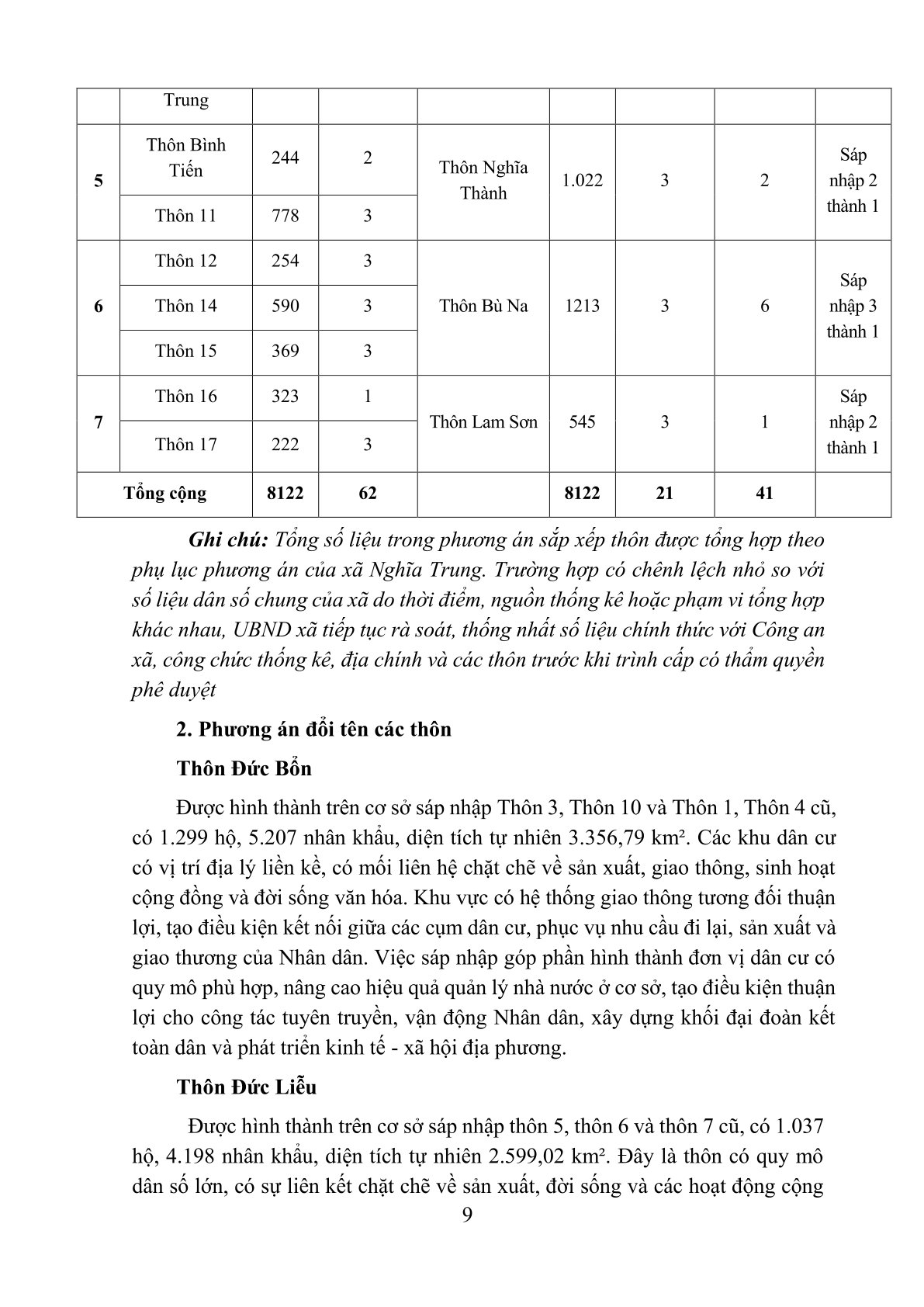 |  | Trung |  |  |  |  |  |  |  |
|---|---|---|---|---|---|---|---|---|
| 5 | Thôn Bình Tiến | 244 | 2 | Thôn Nghĩa Thành | 1.022 | 3 | 2 | Sáp nhập 2 thành 1 |
|  | Thôn 11 | 778 | 3 |  |  |  |  |  |
| 6 | Thôn 12 | 254 | 3 | Thôn Bù Na | 1213 | 3 | 6 | Sáp nhập 3 thành 1 |
|  | Thôn 14 | 590 | 3 |  |  |  |  |  |
|  | Thôn 15 | 369 | 3 |  |  |  |  |  |
| 7 | Thôn 16 | 323 | 1 | Thôn Lam Sơn | 545 | 3 | 1 | Sáp nhập 2 thành 1 |
|  | Thôn 17 | 222 | 3 |  |  |  |  |  |
| Tổng cộng |  | 8122 | 62 |  | 8122 | 21 | 41 |  |

Ghi chú: Tổng số liệu trong phương án sắp xếp thôn được tổng hợp theo phụ lục phương án của xã Nghĩa Trung. Trường hợp có chênh lệch nhỏ so với số liệu dân số chung của xã do thời điểm, nguồn thống kê hoặc phạm vi tổng hợp khác nhau, UBND xã tiếp tục rà soát, thống nhất số liệu chính thức với Công an xã, công chức thống kê, địa chính và các thôn trước khi trình cấp có thẩm quyền phê duyệt

2. Phương án đổi tên các thôn

Thôn Đức Bổn

Được hình thành trên cơ sở sáp nhập Thôn 3, Thôn 10 và Thôn 1, Thôn 4 cũ, có 1.299 hộ, 5.207 nhân khẩu, diện tích tự nhiên 3.356,79 km². Các khu dân cư có vị trí địa lý liền kề, có mối liên hệ chặt chẽ về sản xuất, giao thông, sinh hoạt cộng đồng và đời sống văn hóa. Khu vực có hệ thống giao thông tương đối thuận lợi, tạo điều kiện kết nối giữa các cụm dân cư, phục vụ nhu cầu đi lại, sản xuất và giao thương của Nhân dân. Việc sáp nhập góp phần hình thành đơn vị dân cư có quy mô phù hợp, nâng cao hiệu quả quản lý nhà nước ở cơ sở, tạo điều kiện thuận lợi cho công tác tuyên truyền, vận động Nhân dân, xây dựng khối đại đoàn kết toàn dân và phát triển kinh tế - xã hội địa phương.

Thôn Đức Liễu

Được hình thành trên cơ sở sáp nhập thôn 5, thôn 6 và thôn 7 cũ, có 1.037 hộ, 4.198 nhân khẩu, diện tích tự nhiên 2.599,02 km². Đây là thôn có quy mô dân số lớn, có sự liên kết chặt chẽ về sản xuất, đời sống và các hoạt động cộng

9